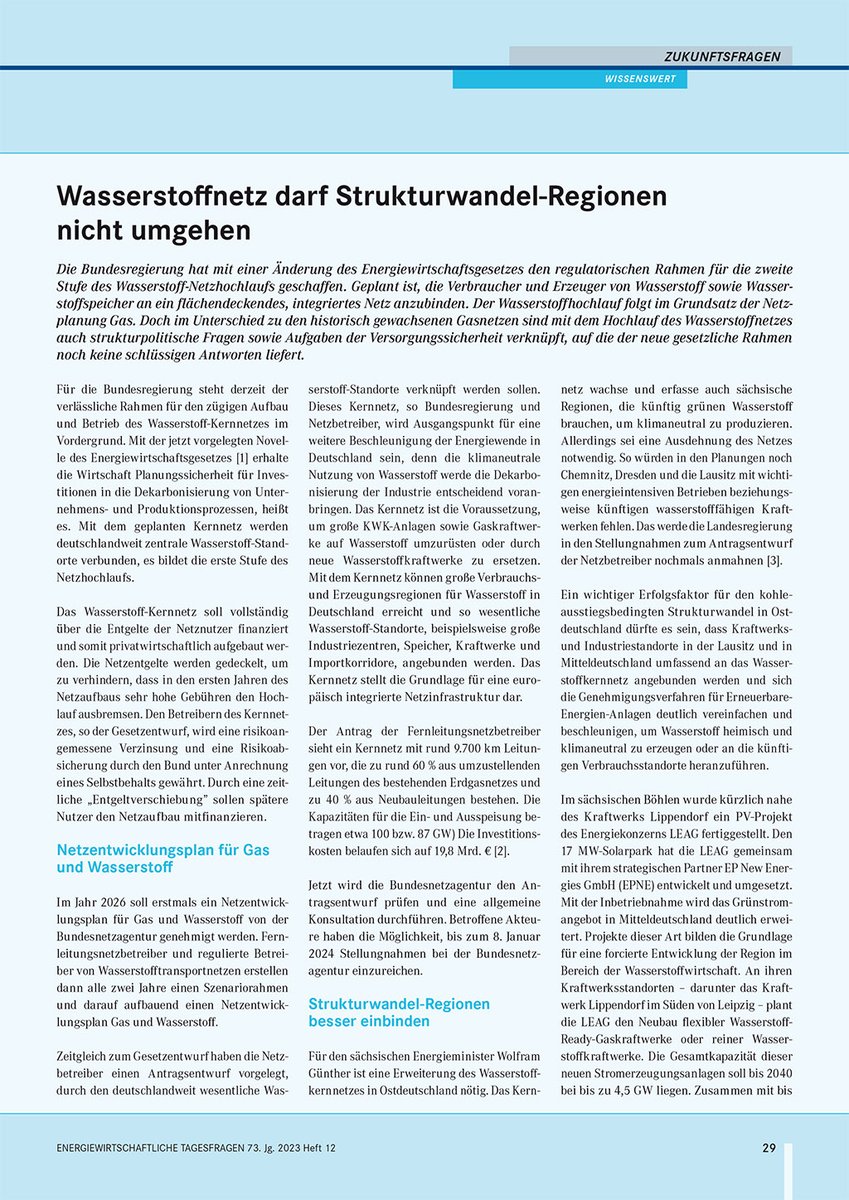 ZUKUNFTSFRAGEN

WISSENSWERT

Wasserstoffnetz darf Strukturwandel-Regionen nicht umgehen

Die Bundesregierung hat mit einer Änderung des Energiewirtschaftsgesetzes den regulatorischen Rahmen für die zweite Stufe des Wasserstoff-Netzhochlaufs geschaffen. Geplant ist, die Verbraucher und Erzeuger von Wasserstoff sowie Wasserstoffspeicher an ein flächendeckendes, integriertes Netz anzubinden. Der Wasserstoffhochlauf folgt im Grundsatz der Netzplanung Gas. Doch im Unterschied zu den historisch gewachsenen Gasnetzen sind mit dem Hochlauf des Wasserstoffnetzes auch strukturpolitische Fragen sowie Aufgaben der Versorgungssicherheit verknüpft, auf die der neue gesetzliche Rahmen noch keine schlüssigen Antworten liefert.

Für die Bundesregierung steht derzeit der verlässliche Rahmen für den zügigen Aufbau und Betrieb des Wasserstoff-Kernnetzes im Vordergrund. Mit der jetzt vorgelegten Novelle des Energiewirtschaftsgesetzes [1] erhalte die Wirtschaft Planungssicherheit für Investitionen in die Dekarbonisierung von Unternehmens- und Produktionsprozessen, heißt es. Mit dem geplanten Kernnetz werden deutschlandweit zentrale Wasserstoff-Standorte verbunden, es bildet die erste Stufe des Netzhochlaufs.

Das Wasserstoff-Kernnetz soll vollständig über die Entgelte der Netznutzer finanziert und somit privatwirtschaftlich aufgebaut werden. Die Netzentgelte werden gedeckelt, um zu verhindern, dass in den ersten Jahren des Netzaufbaus sehr hohe Gebühren den Hochlauf ausbremsen. Den Betreibern des Kernnetzes, so der Gesetzentwurf, wird eine risikoangemessene Verzinsung und eine Risikoabsicherung durch den Bund unter Anrechnung eines Selbstbehalts gewährt. Durch eine zeitliche „Entgeltverschiebung" sollen spätere Nutzer den Netzaufbau mitfinanzieren.

Netzentwicklungsplan für Gas und Wasserstoff

Im Jahr 2026 soll erstmals ein Netzentwicklungsplan für Gas und Wasserstoff von der Bundesnetzagentur genehmigt werden. Fernleitungsnetzbetreiber und regulierte Betreiber von Wasserstofftransportnetzen erstellen dann alle zwei Jahre einen Szenariorahmen und darauf aufbauend einen Netzentwicklungsplan Gas und Wasserstoff.

Zeitgleich zum Gesetzentwurf haben die Netzbetreiber einen Antragsentwurf vorgelegt, durch den deutschlandweit wesentliche Wasserstoff-Standorte verknüpft werden sollen. Dieses Kernnetz, so Bundesregierung und Netzbetreiber, wird Ausgangspunkt für eine weitere Beschleunigung der Energiewende in Deutschland sein, denn die klimaneutrale Nutzung von Wasserstoff werde die Dekarbonisierung der Industrie entscheidend voranbringen. Das Kernnetz ist die Voraussetzung, um große KWK-Anlagen sowie Gaskraftwerke auf Wasserstoff umzurüsten oder durch neue Wasserstoffkraftwerke zu ersetzen. Mit dem Kernnetz können große Verbrauchs- und Erzeugungsregionen für Wasserstoff in Deutschland erreicht und so wesentliche Wasserstoff-Standorte, beispielsweise große Industriezentren, Speicher, Kraftwerke und Importkorridore, angebunden werden. Das Kernnetz stellt die Grundlage für eine europäisch integrierte Netzinfrastruktur dar.

Der Antrag der Fernleitungsnetzbetreiber sieht ein Kernnetz mit rund 9.700 km Leitungen vor, die zu rund 60 % aus umzustellenden Leitungen des bestehenden Erdgasnetzes und zu 40 % aus Neubauleitungen bestehen. Die Kapazitäten für die Ein- und Ausspeisung betragen etwa 100 bzw. 87 GW) Die Investitionskosten belaufen sich auf 19,8 Mrd. € [2].

Jetzt wird die Bundesnetzagentur den Antragsentwurf prüfen und eine allgemeine Konsultation durchführen. Betroffene Akteure haben die Möglichkeit, bis zum 8. Januar 2024 Stellungnahmen bei der Bundesnetzagentur einzureichen.

Strukturwandel-Regionen besser einbinden

Für den sächsischen Energieminister Wolfram Günther ist eine Erweiterung des Wasserstoffkernnetzes in Ostdeutschland nötig. Das Kernnetz wachse und erfasse auch sächsische Regionen, die künftig grünen Wasserstoff brauchen, um klimaneutral zu produzieren. Allerdings sei eine Ausdehnung des Netzes notwendig. So würden in den Planungen noch Chemnitz, Dresden und die Lausitz mit wichtigen energieintensiven Betrieben beziehungsweise künftigen wasserstofffähigen Kraftwerken fehlen. Das werde die Landesregierung in den Stellungnahmen zum Antragsentwurf der Netzbetreiber nochmals anmahnen [3].

Ein wichtiger Erfolgsfaktor für den kohleausstiegsbedingten Strukturwandel in Ostdeutschland dürfte es sein, dass Kraftwerks- und Industriestandorte in der Lausitz und in Mitteldeutschland umfassend an das Wasserstoffkernnetz angebunden werden und sich die Genehmigungsverfahren für Erneuerbare-Energien-Anlagen deutlich vereinfachen und beschleunigen, um Wasserstoff heimisch und klimaneutral zu erzeugen oder an die künftigen Verbrauchsstandorte heranzuführen.

Im sächsischen Böhlen wurde kürzlich nahe des Kraftwerks Lippendorf ein PV-Projekt des Energiekonzerns LEAG fertiggestellt. Den 17 MW-Solarpark hat die LEAG gemeinsam mit ihrem strategischen Partner EP New Energies GmbH (EPNE) entwickelt und umgesetzt. Mit der Inbetriebnahme wird das Grünstromangebot in Mitteldeutschland deutlich erweitert. Projekte dieser Art bilden die Grundlage für eine forcierte Entwicklung der Region im Bereich der Wasserstoffwirtschaft. An ihren Kraftwerksstandorten – darunter das Kraftwerk Lippendorf im Süden von Leipzig – plant die LEAG den Neubau flexibler Wasserstoff-Ready-Gaskraftwerke oder reiner Wasserstoffkraftwerke. Die Gesamtkapazität dieser neuen Stromerzeugungsanlagen soll bis 2040 bei bis zu 4,5 GW liegen. Zusammen mit bis

ENERGIEWIRTSCHAFTLICHE TAGESFRAGEN 73. Jg. 2023 Heft 12

29